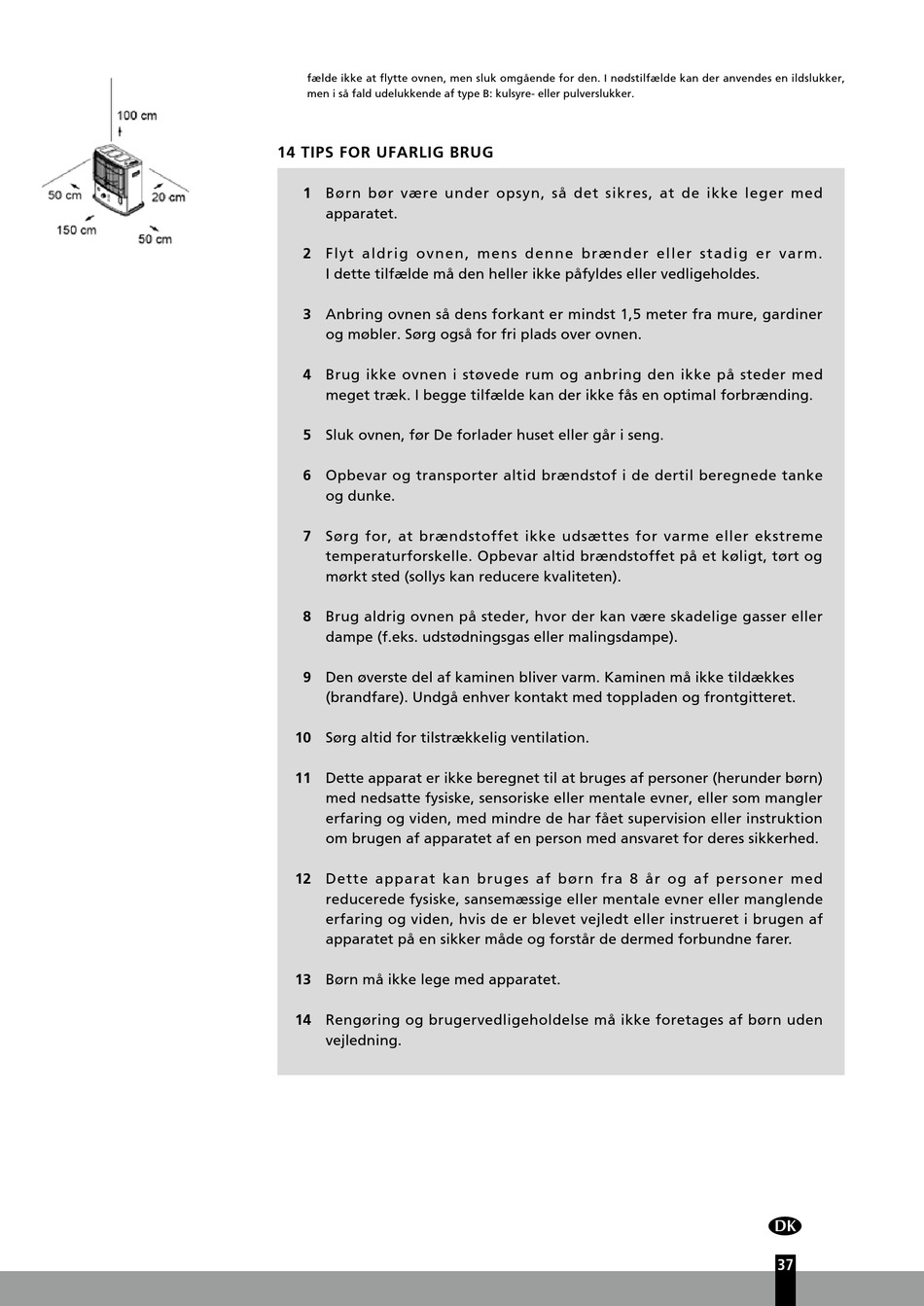 100 cm

50 cm

20 cm

150 cm

50 cm

fælde ikke at flytte ovnen, men sluk omgående for den. I nødstilfælde kan der anvendes en ildslukker, men i så fald udelukkende af type B: kulsyre- eller pulverslukker.

14 TIPS FOR UFARLIG BRUG

1 Børn bør være under opsyn, så det sikres, at de ikke leger med apparatet.

2 Flyt aldrig ovnen, mens denne brænder eller stadig er varm. I dette tilfælde må den heller ikke påfyldes eller vedligeholdes.

3 Anbring ovnen så dens forkant er mindst 1,5 meter fra mure, gardiner og møbler. Sørg også for fri plads over ovnen.

4 Brug ikke ovnen i støvede rum og anbring den ikke på steder med meget træk. I begge tilfælde kan der ikke fås en optimal forbrænding.

5 Sluk ovnen, før De forlader huset eller går i seng.

6 Opbevar og transporter altid brændstof i de dertil beregnede tanke og dunke.

7 Sørg for, at brændstoffet ikke udsættes for varme eller ekstreme temperaturforskelle. Opbevar altid brændstoffet på et køligt, tørt og mørkt sted (sollys kan reducere kvaliteten).

8 Brug aldrig ovnen på steder, hvor der kan være skadelige gasser eller dampe (f.eks. udstødningsgas eller malingsdampe).

9 Den øverste del af kaminen bliver varm. Kaminen må ikke tildækkes (brandfare). Undgå enhver kontakt med toppladen og frontgitteret.

10 Sørg altid for tilstrækkelig ventilation.

11 Dette apparat er ikke beregnet til at bruges af personer (herunder børn) med nedsatte fysiske, sensoriske eller mentale evner, eller som mangler erfaring og viden, med mindre de har fået supervision eller instruktion om brugen af apparatet af en person med ansvaret for deres sikkerhed.

12 Dette apparat kan bruges af børn fra 8 år og af personer med reducerede fysiske, sansemæssige eller mentale evner eller manglende erfaring og viden, hvis de er blevet vejledt eller instrueret i brugen af apparatet på en sikker måde og forstår de dermed forbundne farer.

13 Børn må ikke lege med apparatet.

14 Rengøring og brugervedligeholdelse må ikke foretages af børn uden vejledning.

DK

37